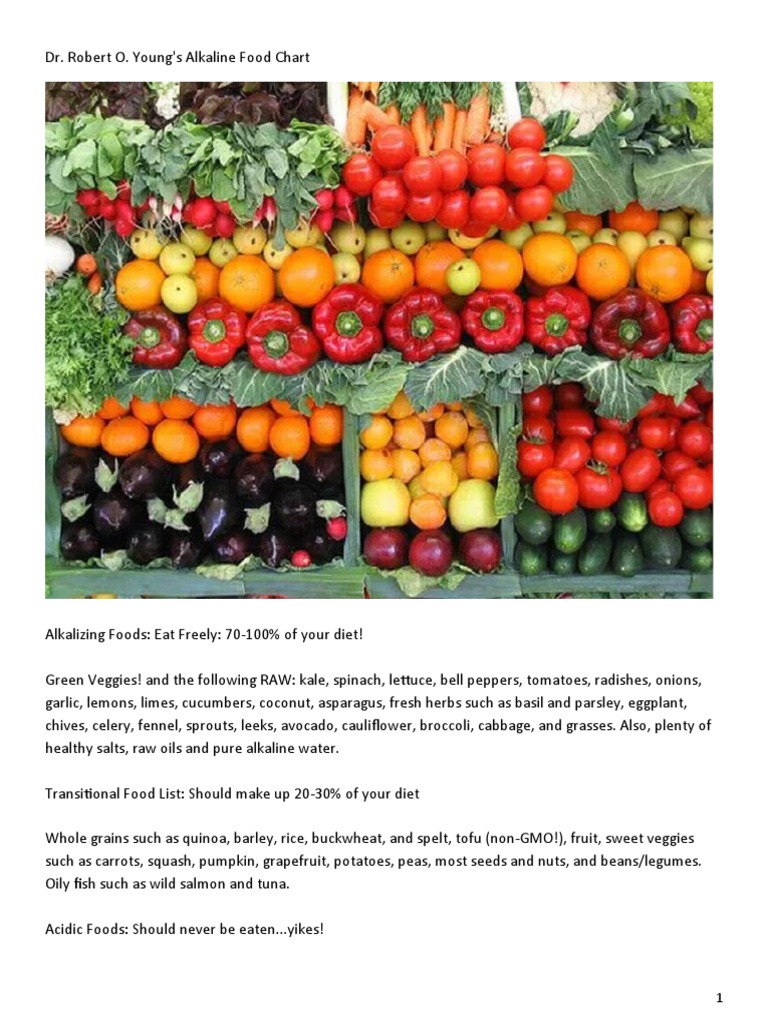 Dr. Robert O. Young's Alkaline Food Chart

Alkalizing Foods: Eat Freely: 70-100% of your diet!

Green Veggies! and the following RAW: kale, spinach, lettuce, bell peppers, tomatoes, radishes, onions, garlic, lemons, limes, cucumbers, coconut, asparagus, fresh herbs such as basil and parsley, eggplant, chives, celery, fennel, sprouts, leeks, avocado, cauliflower, broccoli, cabbage, and grasses. Also, plenty of healthy salts, raw oils and pure alkaline water.

Transitional Food List: Should make up 20-30% of your diet

Whole grains such as quinoa, barley, rice, buckwheat, and spelt, tofu (non-GMO!), fruit, sweet veggies such as carrots, squash, pumpkin, grapefruit, potatoes, peas, most seeds and nuts, and beans/legumes. Oily fish such as wild salmon and tuna.

Acidic Foods: Should never be eaten...yikes!

1